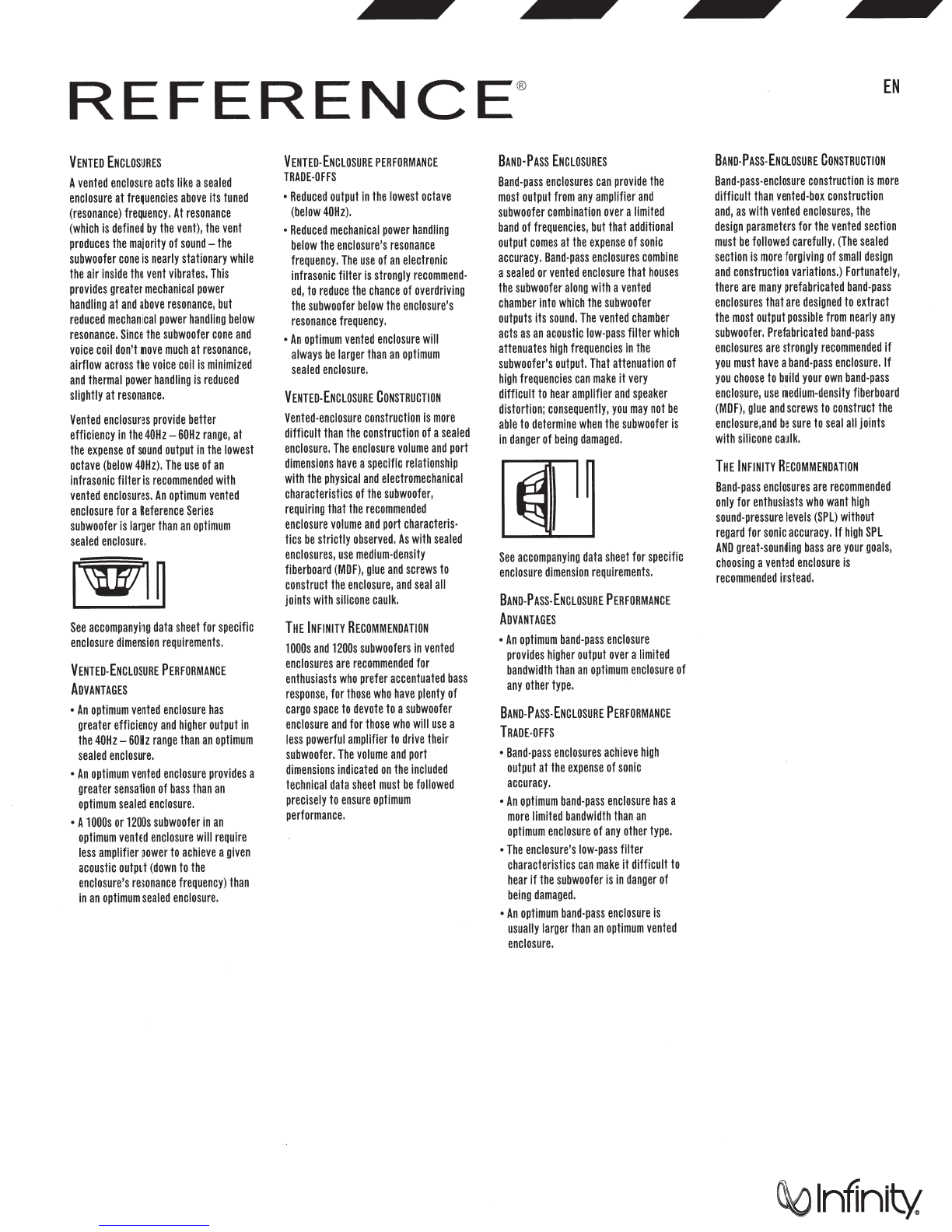 REFERENCE®

EN

VENTED ENCLOSURES

A vented enclosure acts like a sealed enclosure at frequencies above its tuned (resonance) frequency. At resonance (which is defined by the vent), the vent produces the majority of sound – the subwoofer cone is nearly stationary while the air inside the vent vibrates. This provides greater mechanical power handling at and above resonance, but reduced mechanical power handling below resonance. Since the subwoofer cone and voice coil don't move much at resonance, airflow across the voice coil is minimized and thermal power handling is reduced slightly at resonance.

Vented enclosures provide better efficiency in the 40Hz – 60Hz range, at the expense of sound output in the lowest octave (below 40Hz). The use of an infrasonic filter is recommended with vented enclosures. An optimum vented enclosure for a Reference Series subwoofer is larger than an optimum sealed enclosure.

See accompanying data sheet for specific enclosure dimension requirements.

VENTED-ENCLOSURE PERFORMANCE ADVANTAGES

• An optimum vented enclosure has greater efficiency and higher output in the 40Hz – 60Hz range than an optimum sealed enclosure.

• An optimum vented enclosure provides a greater sensation of bass than an optimum sealed enclosure.

• A 1000s or 1200s subwoofer in an optimum vented enclosure will require less amplifier power to achieve a given acoustic output (down to the enclosure's resonance frequency) than in an optimum sealed enclosure.

VENTED-ENCLOSURE PERFORMANCE TRADE-OFFS

• Reduced output in the lowest octave (below 40Hz).

• Reduced mechanical power handling below the enclosure's resonance frequency. The use of an electronic infrasonic filter is strongly recommended, to reduce the chance of overdriving the subwoofer below the enclosure's resonance frequency.

• An optimum vented enclosure will always be larger than an optimum sealed enclosure.

VENTED-ENCLOSURE CONSTRUCTION

Vented-enclosure construction is more difficult than the construction of a sealed enclosure. The enclosure volume and port dimensions have a specific relationship with the physical and electromechanical characteristics of the subwoofer, requiring that the recommended enclosure volume and port characteristics be strictly observed. As with sealed enclosures, use medium-density fiberboard (MDF), glue and screws to construct the enclosure, and seal all joints with silicone caulk.

THE INFINITY RECOMMENDATION

1000s and 1200s subwoofers in vented enclosures are recommended for enthusiasts who prefer accentuated bass response, for those who have plenty of cargo space to devote to a subwoofer enclosure and for those who will use a less powerful amplifier to drive their subwoofer. The volume and port dimensions indicated on the included technical data sheet must be followed precisely to ensure optimum performance.

BAND-PASS ENCLOSURES

Band-pass enclosures can provide the most output from any amplifier and subwoofer combination over a limited band of frequencies, but that additional output comes at the expense of sonic accuracy. Band-pass enclosures combine a sealed or vented enclosure that houses the subwoofer along with a vented chamber into which the subwoofer outputs its sound. The vented chamber acts as an acoustic low-pass filter which attenuates high frequencies in the subwoofer's output. That attenuation of high frequencies can make it very difficult to hear amplifier and speaker distortion; consequently, you may not be able to determine when the subwoofer is in danger of being damaged.

See accompanying data sheet for specific enclosure dimension requirements.

BAND-PASS-ENCLOSURE PERFORMANCE ADVANTAGES

• An optimum band-pass enclosure provides higher output over a limited bandwidth than an optimum enclosure of any other type.

BAND-PASS-ENCLOSURE PERFORMANCE TRADE-OFFS

• Band-pass enclosures achieve high output at the expense of sonic accuracy.

• An optimum band-pass enclosure has a more limited bandwidth than an optimum enclosure of any other type.

• The enclosure's low-pass filter characteristics can make it difficult to hear if the subwoofer is in danger of being damaged.

• An optimum band-pass enclosure is usually larger than an optimum vented enclosure.

BAND-PASS-ENCLOSURE CONSTRUCTION

Band-pass-enclosure construction is more difficult than vented-box construction and, as with vented enclosures, the design parameters for the vented section must be followed carefully. (The sealed section is more forgiving of small design and construction variations.) Fortunately, there are many prefabricated band-pass enclosures that are designed to extract the most output possible from nearly any subwoofer. Prefabricated band-pass enclosures are strongly recommended if you must have a band-pass enclosure. If you choose to build your own band-pass enclosure, use medium-density fiberboard (MDF), glue and screws to construct the enclosure,and be sure to seal all joints with silicone caulk.

THE INFINITY RECOMMENDATION

Band-pass enclosures are recommended only for enthusiasts who want high sound-pressure levels (SPL) without regard for sonic accuracy. If high SPL AND great-sounding bass are your goals, choosing a vented enclosure is recommended instead.

Infinity®